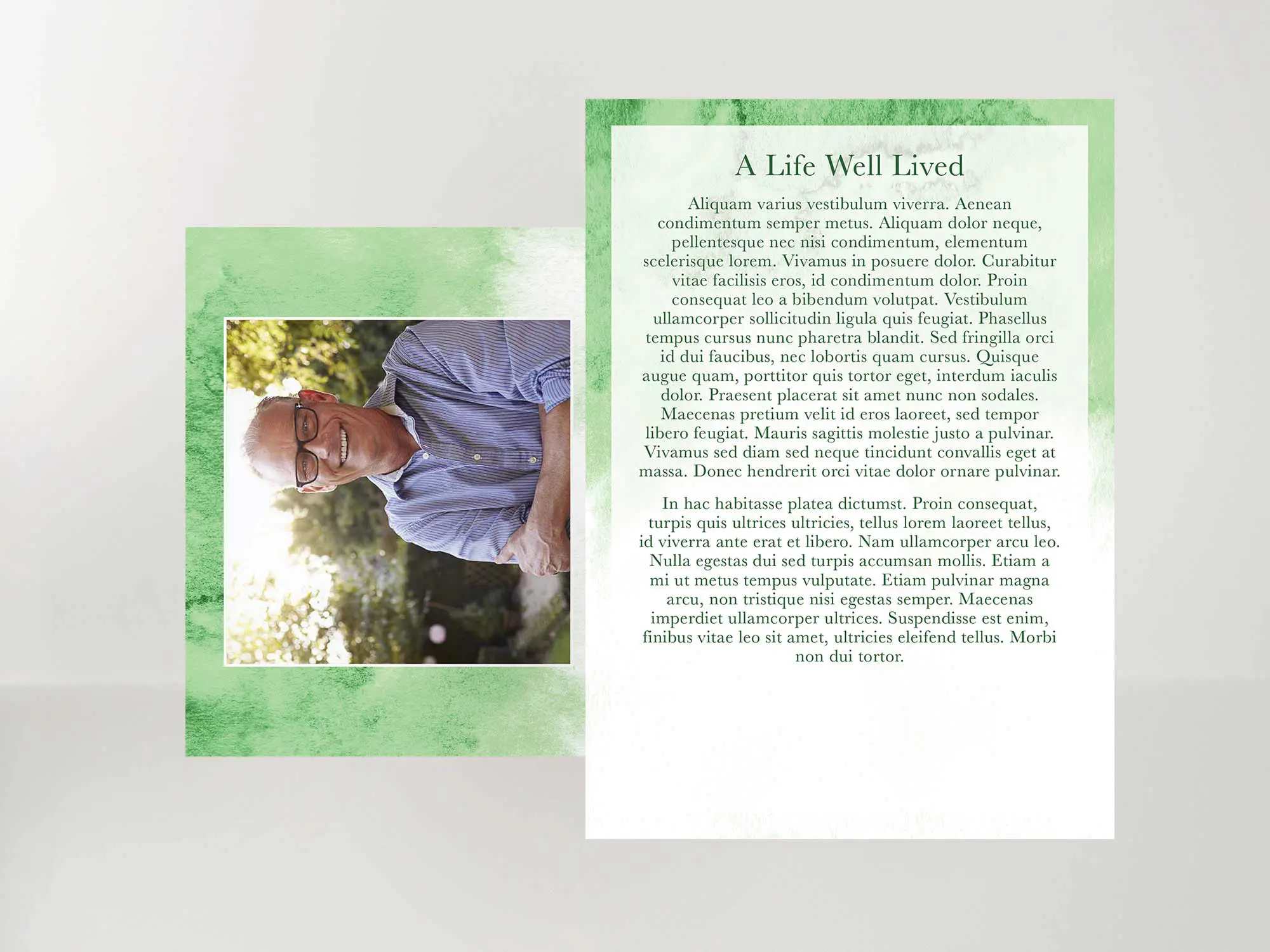 A Life Well Lived

Aliquam varius vestibulum viverra. Aenean condimentum semper metus. Aliquam dolor neque, pellentesque nec nisi condimentum, elementum scelerisque lorem. Vivamus in posuere dolor. Curabitur vitae facilisis eros, id condimentum dolor. Proin consequat leo a bibendum volutpat. Vestibulum ullamcorper sollicitudin ligula quis feugiat. Phasellus tempus cursus nunc pharetra blandit. Sed fringilla orci id dui faucibus, nec lobortis quam cursus. Quisque augue quam, porttitor quis tortor eget, interdum iaculis dolor. Praesent placerat sit amet nunc non sodales. Maecenas pretium velit id eros laoreet, sed tempor libero feugiat. Mauris sagittis molestie justo a pulvinar. Vivamus sed diam sed neque tincidunt convallis eget at massa. Donec hendrerit orci vitae dolor ornare pulvinar.

In hac habitasse platea dictumst. Proin consequat, turpis quis ultrices ultricies, tellus lorem laoreet tellus, id viverra ante erat et libero. Nam ullamcorper arcu leo. Nulla egestas dui sed turpis accumsan mollis. Etiam a mi ut metus tempus vulputate. Etiam pulvinar magna arcu, non tristique nisi egestas semper. Maecenas imperdiet ullamcorper ultrices. Suspendisse est enim, finibus vitae leo sit amet, ultricies eleifend tellus. Morbi non dui tortor.